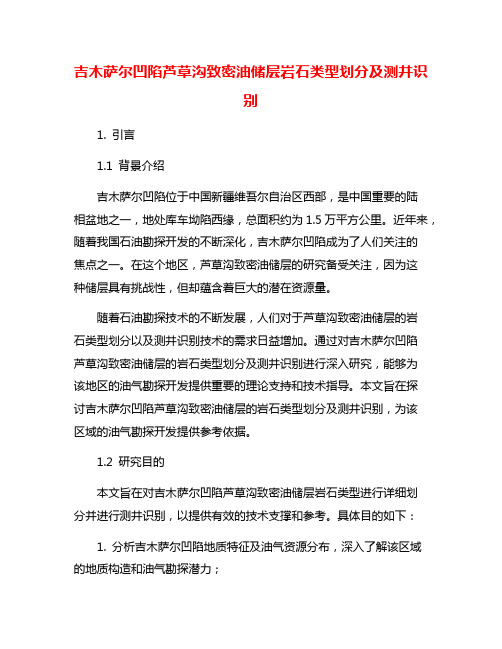 吉木萨尔凹陷芦草沟致密油储层岩石类型划分及测井识别

1. 引言

1.1 背景介绍

吉木萨尔凹陷位于中国新疆维吾尔自治区西部，是中国重要的陆相盆地之一，地处库车坳陷西缘，总面积约为 1.5 万平方公里。近年来，随着我国石油勘探开发的不断深化，吉木萨尔凹陷成为了人们关注的焦点之一。在这个地区，芦草沟致密油储层的研究备受关注，因为这种储层具有挑战性，但却蕴含着巨大的潜在资源量。

随着石油勘探技术的不断发展，人们对于芦草沟致密油储层的岩石类型划分以及测井识别技术的需求日益增加。通过对吉木萨尔凹陷芦草沟致密油储层的岩石类型划分及测井识别进行深入研究，能够为该地区的油气勘探开发提供重要的理论支持和技术指导。本文旨在探讨吉木萨尔凹陷芦草沟致密油储层的岩石类型划分及测井识别，为该区域的油气勘探开发提供参考依据。

1.2 研究目的

本文旨在对吉木萨尔凹陷芦草沟致密油储层岩石类型进行详细划分并进行测井识别，以提供有效的技术支撑和参考。具体目的如下：

1. 分析吉木萨尔凹陷地质特征及油气资源分布，深入了解该区域的地质构造和油气勘探潜力；